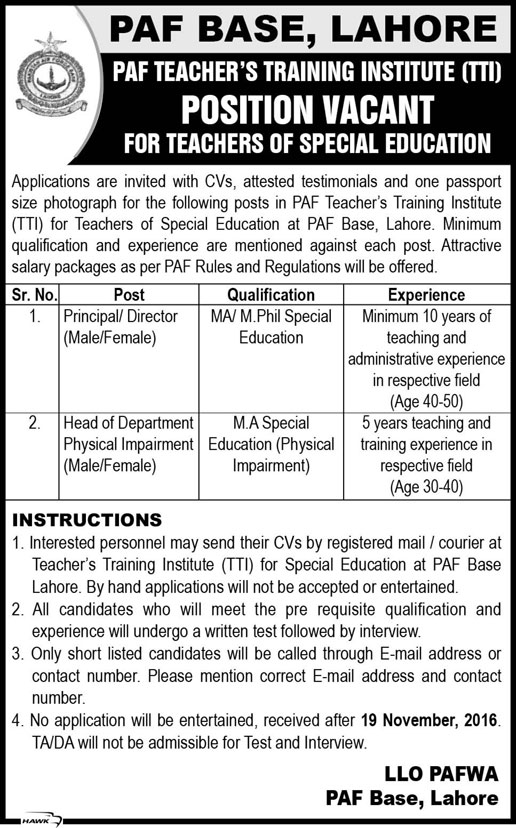 PAF BASE, LAHORE

PAF TEACHER'S TRAINING INSTITUTE (TTI)

POSITION VACANT

FOR TEACHERS OF SPECIAL EDUCATION

Applications are invited with CVs, attested testimonials and one passport size photograph for the following posts in PAF Teacher's Training Institute (TTI) for Teachers of Special Education at PAF Base, Lahore. Minimum qualification and experience are mentioned against each post. Attractive salary packages as per PAF Rules and Regulations will be offered.

| Sr. No. | Post | Qualification | Experience |
|---|---|---|---|
| 1. | Principal/ Director (Male/Female) | MA/ M.Phil Special Education | Minimum 10 years of teaching and administrative experience in respective field (Age 40-50) |
| 2. | Head of Department Physical Impairment (Male/Female) | M.A Special Education (Physical Impairment) | 5 years teaching and training experience in respective field (Age 30-40) |

INSTRUCTIONS

1. Interested personnel may send their CVs by registered mail / courier at Teacher's Training Institute (TTI) for Special Education at PAF Base Lahore. By hand applications will not be accepted or entertained.

2. All candidates who will meet the pre requisite qualification and experience will undergo a written test followed by interview.

3. Only short listed candidates will be called through E-mail address or contact number. Please mention correct E-mail address and contact number.

4. No application will be entertained, received after 19 November, 2016. TA/DA will not be admissible for Test and Interview.

LLO PAFWA
PAF Base, Lahore

HAWK